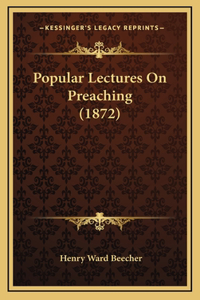 —KESSINGER'S LEGACY REPRINTS—

Popular Lectures On Preaching (1872)

Henry Ward Beecher